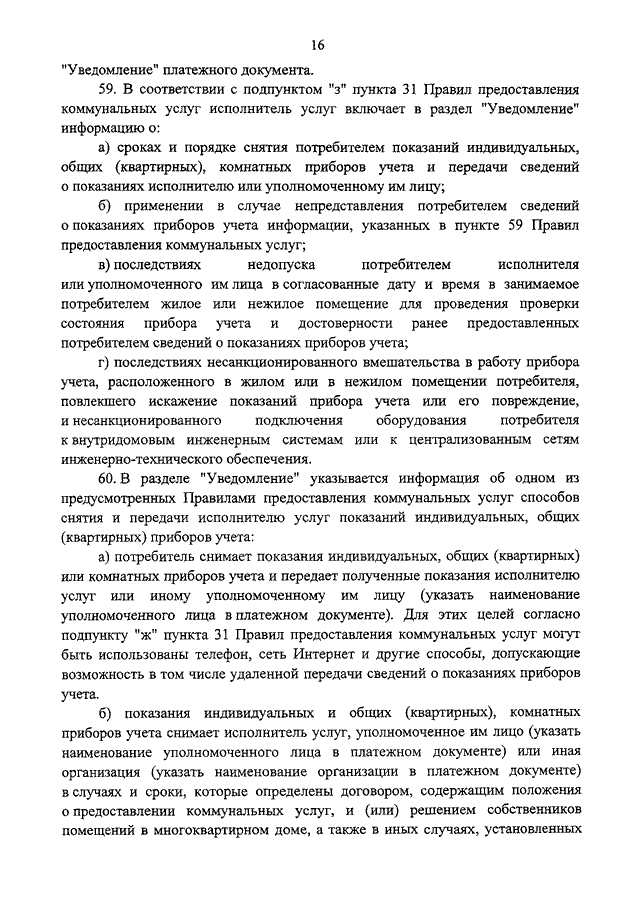 16

"Уведомление" платежного документа.

59. В соответствии с подпунктом "з" пункта 31 Правил предоставления коммунальных услуг исполнитель услуг включает в раздел "Уведомление" информацию о:

а) сроках и порядке снятия потребителем показаний индивидуальных, общих (квартирных), комнатных приборов учета и передачи сведений о показаниях исполнителю или уполномоченному им лицу;

б) применении в случае непредставления потребителем сведений о показаниях приборов учета информации, указанных в пункте 59 Правил предоставления коммунальных услуг;

в) последствиях недопуска потребителем исполнителя или уполномоченного им лица в согласованные дату и время в занимаемое потребителем жилое или нежилое помещение для проведения проверки состояния прибора учета и достоверности ранее предоставленных потребителем сведений о показаниях приборов учета;

г) последствиях несанкционированного вмешательства в работу прибора учета, расположенного в жилом или в нежилом помещении потребителя, повлекшего искажение показаний прибора учета или его повреждение, и несанкционированного подключения оборудования потребителя к внутридомовым инженерным системам или к централизованным сетям инженерно-технического обеспечения.

60. В разделе "Уведомление" указывается информация об одном из предусмотренных Правилами предоставления коммунальных услуг способов снятия и передачи исполнителю услуг показаний индивидуальных, общих (квартирных) приборов учета:

а) потребитель снимает показания индивидуальных, общих (квартирных) или комнатных приборов учета и передает полученные показания исполнителю услуг или иному уполномоченному им лицу (указать наименование уполномоченного лица в платежном документе). Для этих целей согласно подпункту "ж" пункта 31 Правил предоставления коммунальных услуг могут быть использованы телефон, сеть Интернет и другие способы, допускающие возможность в том числе удаленной передачи сведений о показаниях приборов учета.

б) показания индивидуальных и общих (квартирных), комнатных приборов учета снимает исполнитель услуг, уполномоченное им лицо (указать наименование уполномоченного лица в платежном документе) или иная организация (указать наименование организации в платежном документе) в случаях и сроки, которые определены договором, содержащим положения о предоставлении коммунальных услуг, и (или) решением собственников помещений в многоквартирном доме, а также в иных случаях, установленных